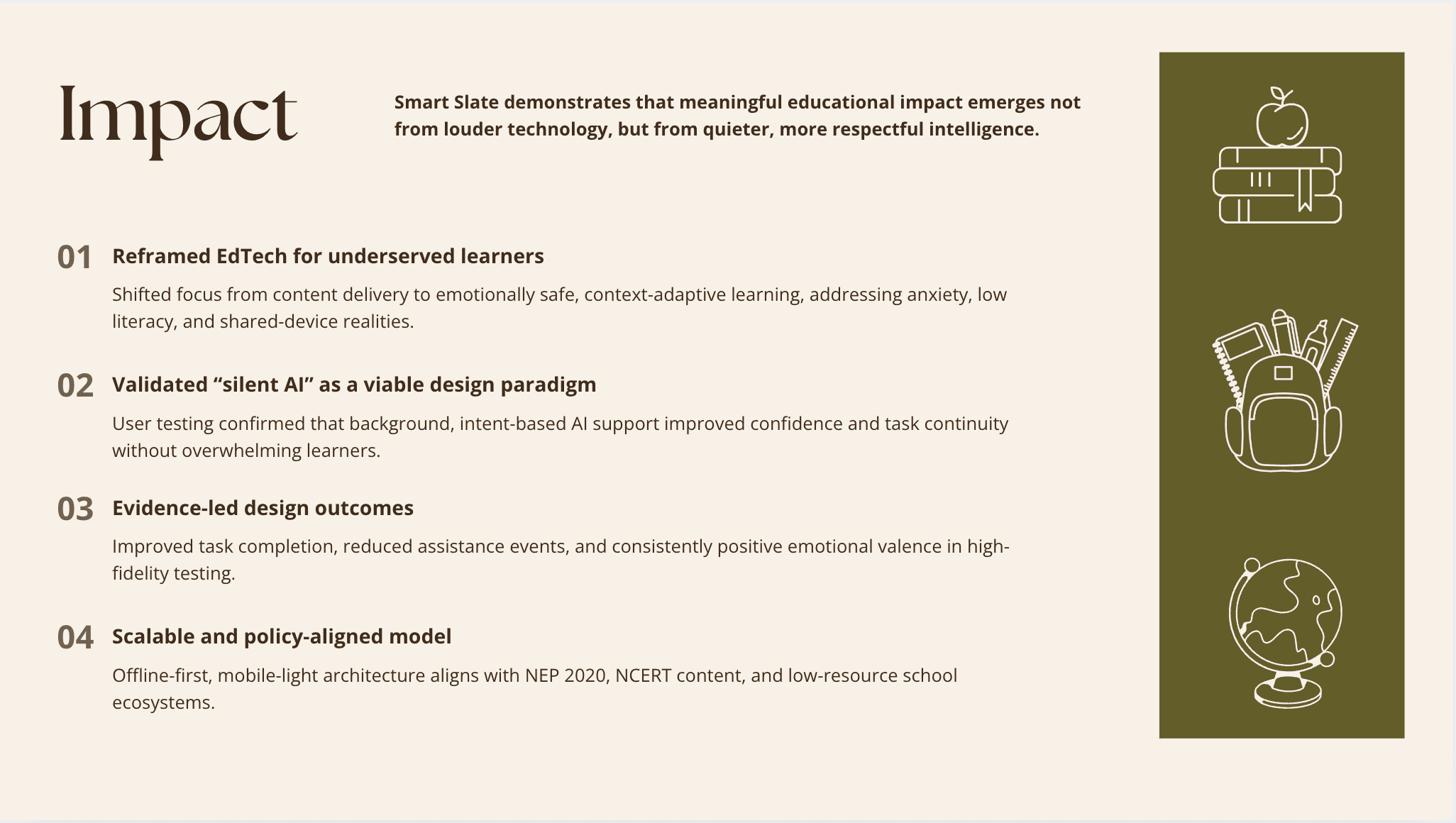 Impact

Smart Slate demonstrates that meaningful educational impact emerges not from louder technology, but from quieter, more respectful intelligence.

01 Reframed EdTech for underserved learners

Shifted focus from content delivery to emotionally safe, context-adaptive learning, addressing anxiety, low literacy, and shared-device realities.

02 Validated “silent AI” as a viable design paradigm

User testing confirmed that background, intent-based AI support improved confidence and task continuity without overwhelming learners.

03 Evidence-led design outcomes

Improved task completion, reduced assistance events, and consistently positive emotional valence in high-fidelity testing.

04 Scalable and policy-aligned model

Offline-first, mobile-light architecture aligns with NEP 2020, NCERT content, and low-resource school ecosystems.